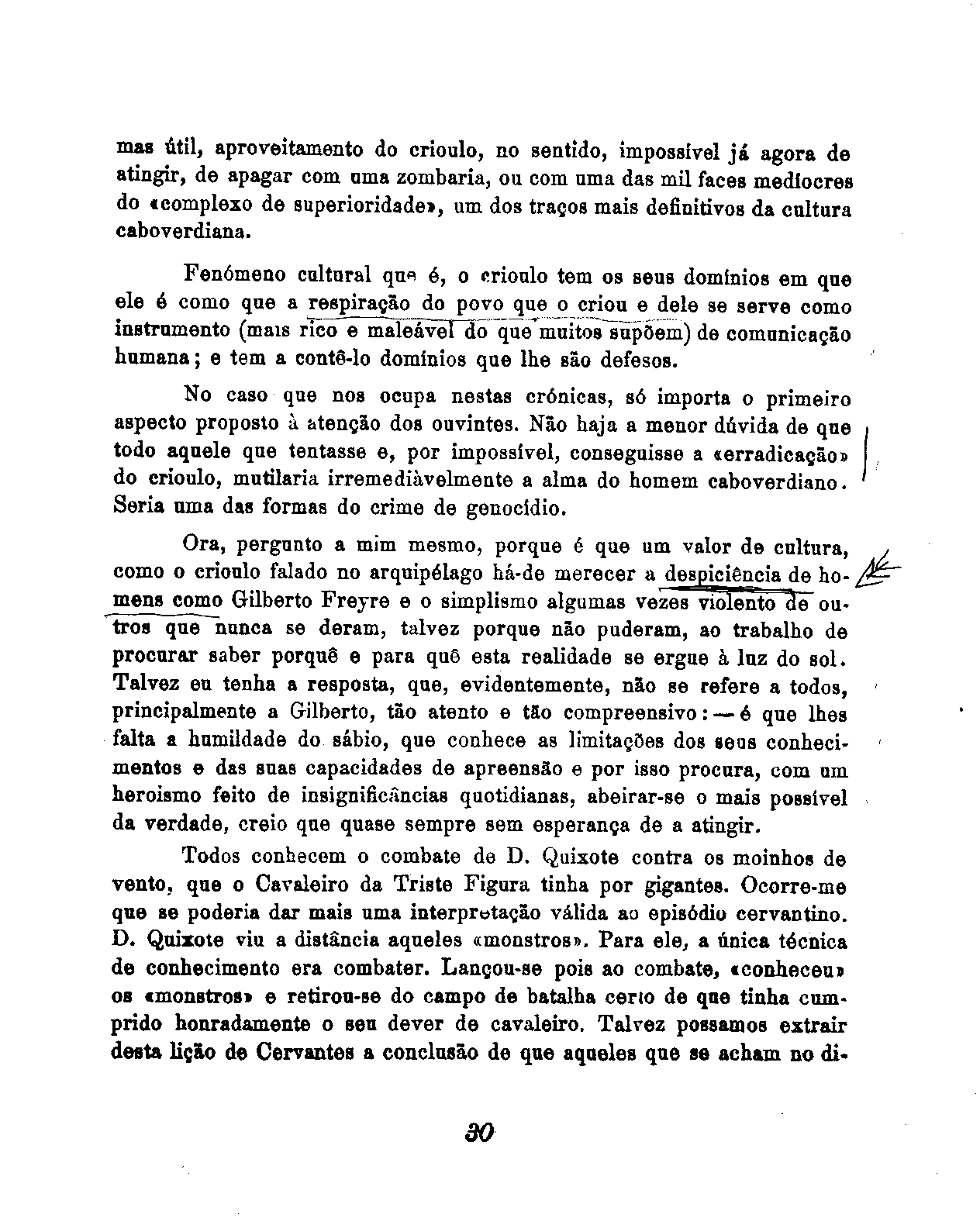 mas útil, aproveitamento do crioulo, no sentido, impossível já agora de atingir, de apagar com uma zombaria, ou com uma das mil faces medíocres do «complexo de superioridade», um dos traços mais definitivos da cultura caboverdiana.

Fenómeno cultural que é, o crioulo tem os seus domínios em que ele é como que a respiração do povo que o criou e dele se serve como instrumento (mais rico e maleável do que muitos supõem) de comunicação humana; e tem a contê-lo domínios que lhe são defesos.

No caso que nos ocupa nestas crónicas, só importa o primeiro aspecto proposto à atenção dos ouvintes. Não haja a menor dúvida de que todo aquele que tentasse e, por impossível, conseguisse a «erradicação» do crioulo, mutilaria irremediàvelmente a alma do homem caboverdiano. Seria uma das formas do crime de genocídio.

Ora, pergunto a mim mesmo, porque é que um valor de cultura, como o crioulo falado no arquipélago há-de merecer a despiciência de homens como Gilberto Freyre e o simplismo algumas vezes violento de outros que nunca se deram, talvez porque não puderam, ao trabalho de procurar saber porquê e para quê esta realidade se ergue à luz do sol. Talvez eu tenha a resposta, que, evidentemente, não se refere a todos, principalmente a Gilberto, tão atento e tão compreensivo: — é que lhes falta a humildade do sábio, que conhece as limitações dos seus conhecimentos e das suas capacidades de apreensão e por isso procura, com um heroismo feito de insignificâncias quotidianas, abeirar-se o mais possível da verdade, creio que quase sempre sem esperança de a atingir.

Todos conhecem o combate de D. Quixote contra os moinhos de vento, que o Cavaleiro da Triste Figura tinha por gigantes. Ocorre-me que se poderia dar mais uma interpretação válida ao episódio cervantino. D. Quixote viu a distância aqueles «monstros». Para ele, a única técnica de conhecimento era combater. Lançou-se pois ao combate, «conheceu» os «monstros» e retirou-se do campo de batalha certo de que tinha cumprido honradamente o seu dever de cavaleiro. Talvez possamos extrair desta lição de Cervantes a conclusão de que aqueles que se acham no di-

30